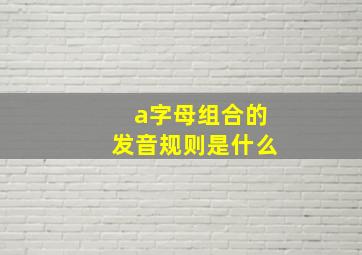 a字母组合的
发音规则是什么